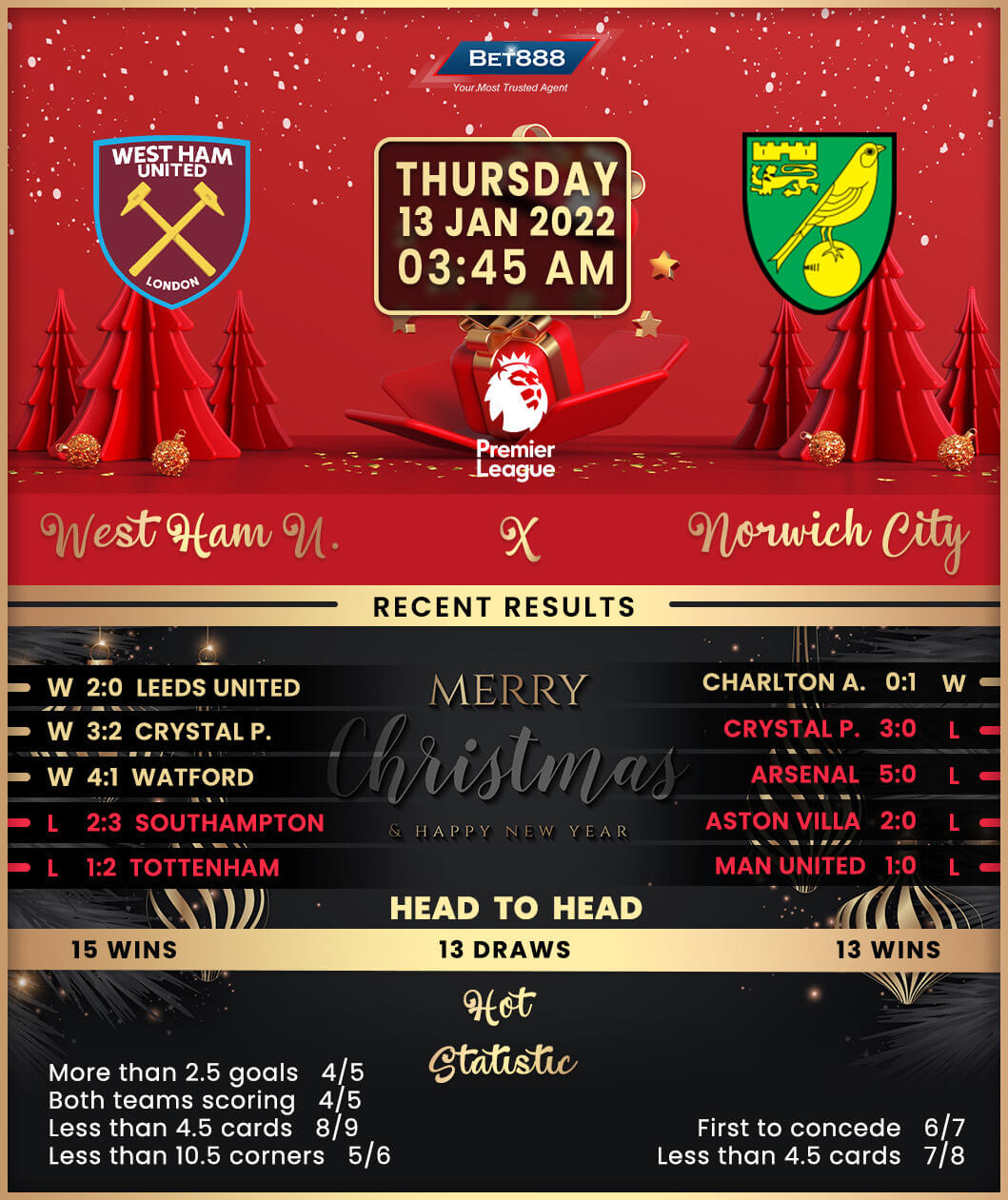 BET888
Your Most Trusted Agent

WEST HAM UNITED
LONDON

THURSDAY
13 JAN 2022
03:45 AM

Premier League

West Ham U.
X
Norwich City

RECENT RESULTS

W 2:0 LEEDS UNITED
W 3:2 CRYSTAL P.
W 4:1 WATFORD
L 2:3 SOUTHAMPTON
L 1:2 TOTTENHAM

MERRY
Christmas
& HAPPY NEW YEAR

CHARLTON A. 0:1 W
CRYSTAL P. 3:0 L
ARSENAL 5:0 L
ASTON VILLA 2:0 L
MAN UNITED 1:0 L

HEAD TO HEAD
15 WINS
13 DRAWS
13 WINS

Hot
Statistic

More than 2.5 goals 4/5
Both teams scoring 4/5
Less than 4.5 cards 8/9
Less than 10.5 corners 5/6

First to concede 6/7
Less than 4.5 cards 7/8